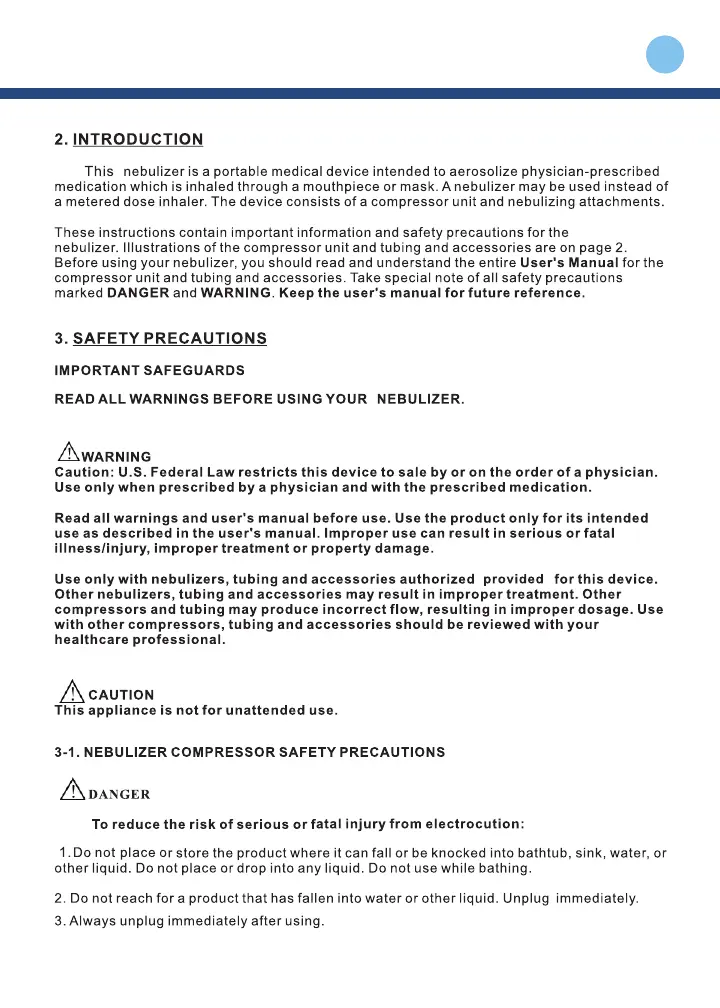 2. INTRODUCTION

This nebulizer is a portable medical device intended to aerosolize physician-prescribed medication which is inhaled through a mouthpiece or mask. A nebulizer may be used instead of a metered dose inhaler. The device consists of a compressor unit and nebulizing attachments.

These instructions contain important information and safety precautions for the nebulizer. Illustrations of the compressor unit and tubing and accessories are on page 2. Before using your nebulizer, you should read and understand the entire User's Manual for the compressor unit and tubing and accessories. Take special note of all safety precautions marked DANGER and WARNING. Keep the user's manual for future reference.

3. SAFETY PRECAUTIONS

IMPORTANT SAFEGUARDS

READ ALL WARNINGS BEFORE USING YOUR NEBULIZER.

WARNING
Caution: U.S. Federal Law restricts this device to sale by or on the order of a physician. Use only when prescribed by a physician and with the prescribed medication.

Read all warnings and user's manual before use. Use the product only for its intended use as described in the user's manual. Improper use can result in serious or fatal illness/injury, improper treatment or property damage.

Use only with nebulizers, tubing and accessories authorized provided for this device. Other nebulizers, tubing and accessories may result in improper treatment. Other compressors and tubing may produce incorrect flow, resulting in improper dosage. Use with other compressors, tubing and accessories should be reviewed with your healthcare professional.

CAUTION
This appliance is not for unattended use.

3-1. NEBULIZER COMPRESSOR SAFETY PRECAUTIONS

DANGER

To reduce the risk of serious or fatal injury from electrocution:

1. Do not place or store the product where it can fall or be knocked into bathtub, sink, water, or other liquid. Do not place or drop into any liquid. Do not use while bathing.

2. Do not reach for a product that has fallen into water or other liquid. Unplug immediately.

3. Always unplug immediately after using.